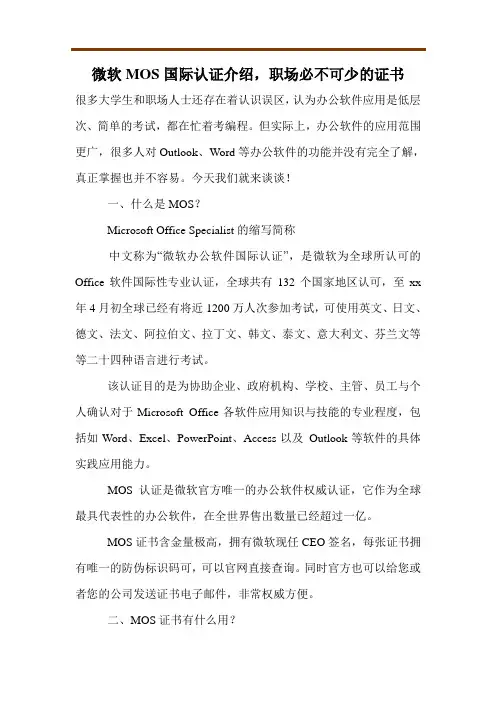 微软 MOS 国际认证介绍，职场必不可少的证书

很多大学生和职场人士还存在着认识误区，认为办公软件应用是低层次、简单的考试，都在忙着考编程。但实际上，办公软件的应用范围更广，很多人对 Outlook、Word 等办公软件的功能并没有完全了解，真正掌握也并不容易。今天我们就来谈谈！

一、什么是 MOS？

Microsoft Office Specialist 的缩写简称

中文称为“微软办公软件国际认证”，是微软为全球所认可的 Office 软件国际性专业认证，全球共有 132 个国家地区认可，至 xx 年 4 月初全球已经有将近 1200 万人次参加考试，可使用英文、日文、德文、法文、阿拉伯文、拉丁文、韩文、泰文、意大利文、芬兰文等等二十四种语言进行考试。

该认证目的是为协助企业、政府机构、学校、主管、员工与个人确认对于 Microsoft Office 各软件应用知识与技能的专业程度，包括如 Word、Excel、PowerPoint、Access 以及 Outlook 等软件的具体实践应用能力。

MOS 认证是微软官方唯一的办公软件权威认证，它作为全球最具代表性的办公软件，在全世界售出数量已经超过一亿。

MOS 证书含金量极高，拥有微软现任 CEO 签名，每张证书拥有唯一的防伪标识码可，可以官网直接查询。同时官方也可以给您或者您的公司发送证书电子邮件，非常权威方便。

二、MOS 证书有什么用？